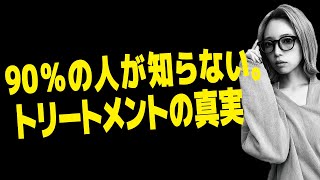 90%の人が知らない。
トリートメントの真実